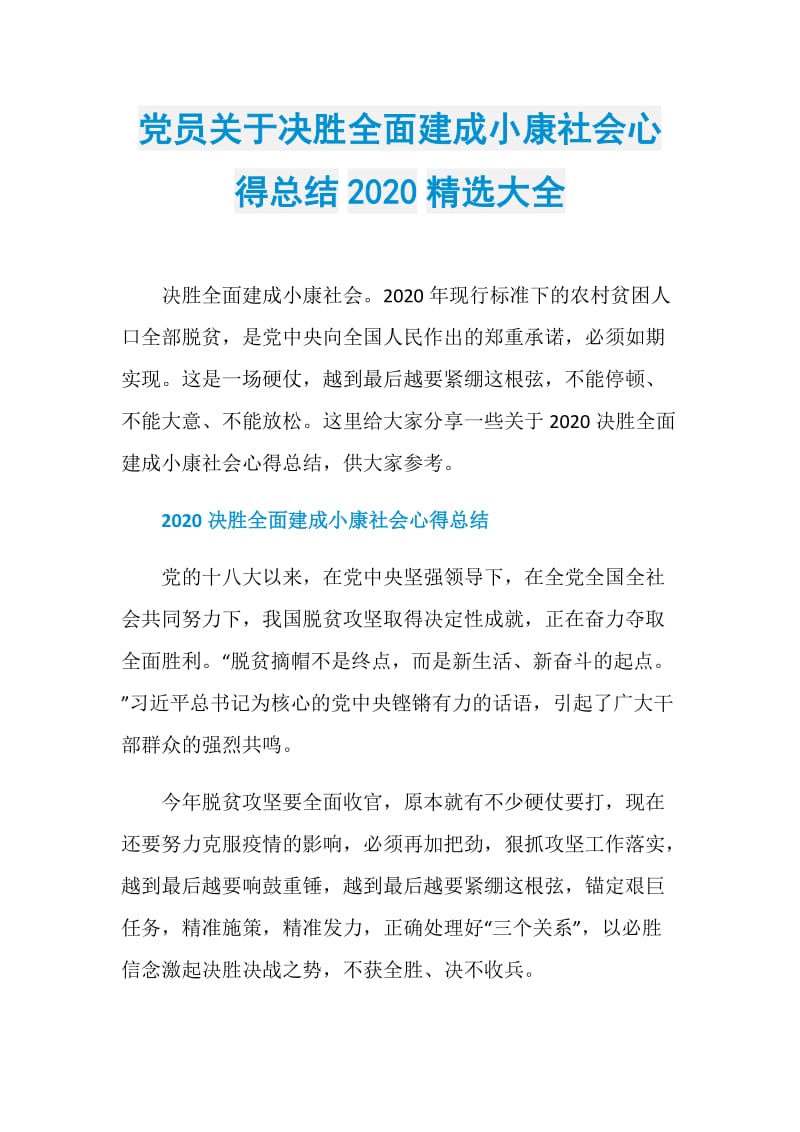 党员关于决胜全面建成小康社会心得总结 2020 精选大全

决胜全面建成小康社会。2020 年现行标准下的农村贫困人口全部脱贫，是党中央向全国人民作出的郑重承诺，必须如期实现。这是一场硬仗，越到最后越要紧绷这根弦，不能停顿、不能大意、不能放松。这里给大家分享一些关于 2020 决胜全面建成小康社会心得总结，供大家参考。

2020 决胜全面建成小康社会心得总结

党的十八大以来，在党中央坚强领导下，在全党全国全社会共同努力下，我国脱贫攻坚取得决定性成就，正在奋力夺取全面胜利。“脱贫摘帽不是终点，而是新生活、新奋斗的起点。”习近平总书记为核心的党中央铿锵有力的话语，引起了广大干部群众的强烈共鸣。

今年脱贫攻坚要全面收官，原本就有不少硬仗要打，现在还要努力克服疫情的影响，必须再加把劲，狠抓攻坚工作落实，越到最后越要响鼓重锤，越到最后越要紧绷这根弦，锚定艰巨任务，精准施策，精准发力，正确处理好“三个关系”，以必胜信念激起决胜决战之势，不获全胜、决不收兵。